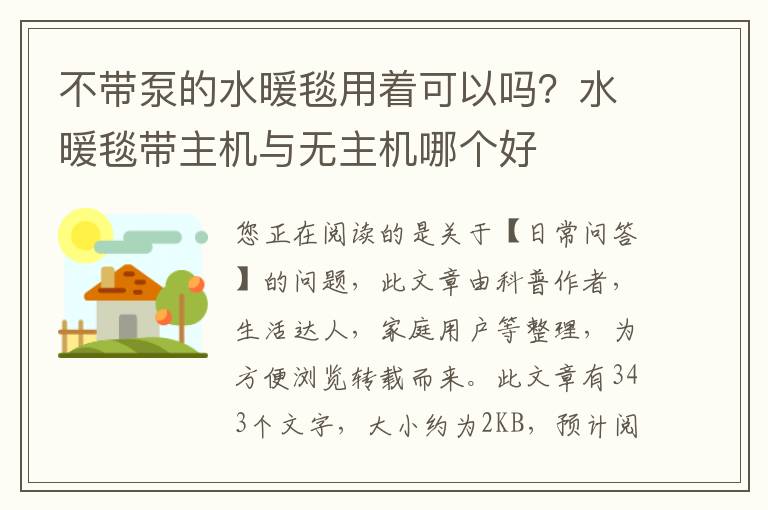 不带泵的水暖毯用着可以吗？水暖毯带主机与无主机哪个好

您正在阅读的是关于【日常问答】的问题，此文章由科普作者，生活达人，家庭用户等整理，为方便浏览转载而来。此文章有343个文字，大小约为2KB，预计阅